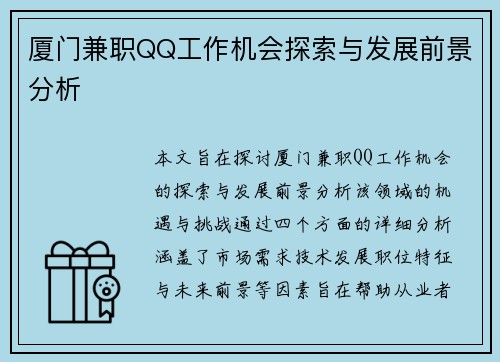 厦门兼职QQ工作机会探索与发展前景分析

本文旨在探讨厦门兼职QQ工作机会的探索与发展前景分析该领域的机遇与挑战通过四个方面的详细分析涵盖了市场需求技术发展职位特征与未来前景等因素旨在帮助从业者